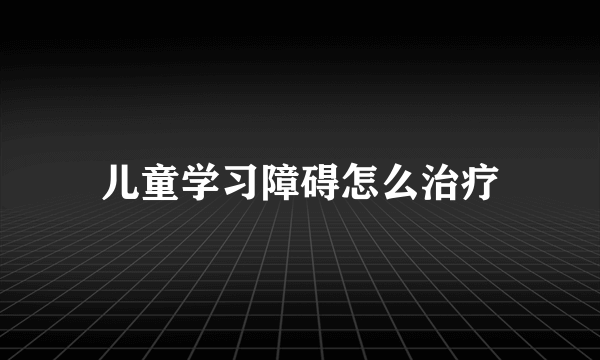 儿童学习障碍怎么治疗